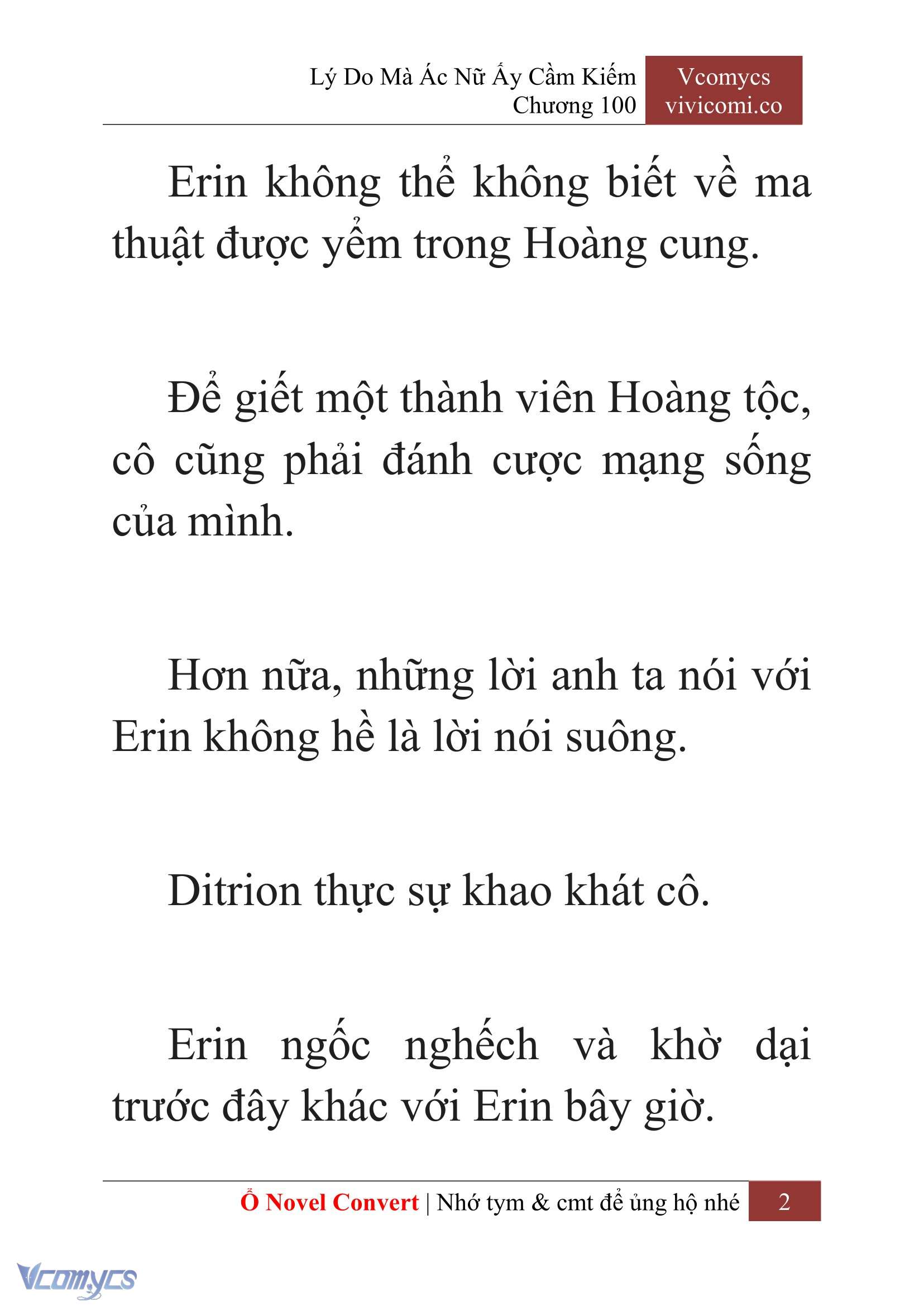 Lý Do Mà Ác Nữ Ấy Cầm Kiếm
Chương 100

Vcomycs
vivicomi.co

Erin không thể không biết về ma thuật được yểm trong Hoàng cung.

Để giết một thành viên Hoàng tộc, cô cũng phải đánh cược mạng sống của mình.

Hơn nữa, những lời anh ta nói với Erin không hề là lời nói suông.

Ditrion thực sự khao khát cô.

Erin ngốc nghếch và khờ dại trước đây khác với Erin bây giờ.

Ổ Novel Convert | Nhớ tym & cmt để ủng hộ nhé 2

Vcomycs